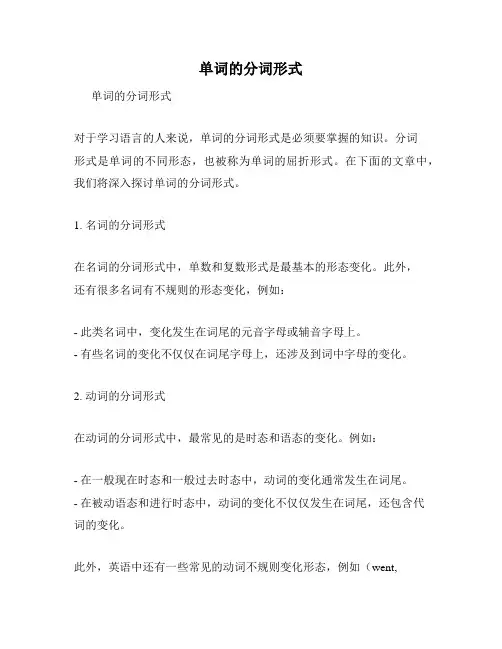 单词的分词形式

单词的分词形式

对于学习语言的人来说，单词的分词形式是必须要掌握的知识。分词形式是单词的不同形态，也被称为单词的屈折形式。在下面的文章中，我们将深入探讨单词的分词形式。

1. 名词的分词形式

在名词的分词形式中，单数和复数形式是最基本的形态变化。此外，还有很多名词有不规则的形态变化，例如：

- 此类名词中，变化发生在词尾的元音字母或辅音字母上。
- 有些名词的变化不仅仅在词尾字母上，还涉及到词中字母的变化。

2. 动词的分词形式

在动词的分词形式中，最常见的是时态和语态的变化。例如：

- 在一般现在时态和一般过去时态中，动词的变化通常发生在词尾。
- 在被动语态和进行时态中，动词的变化不仅仅发生在词尾，还包含代词的变化。

此外，英语中还有一些常见的动词不规则变化形态，例如（went,